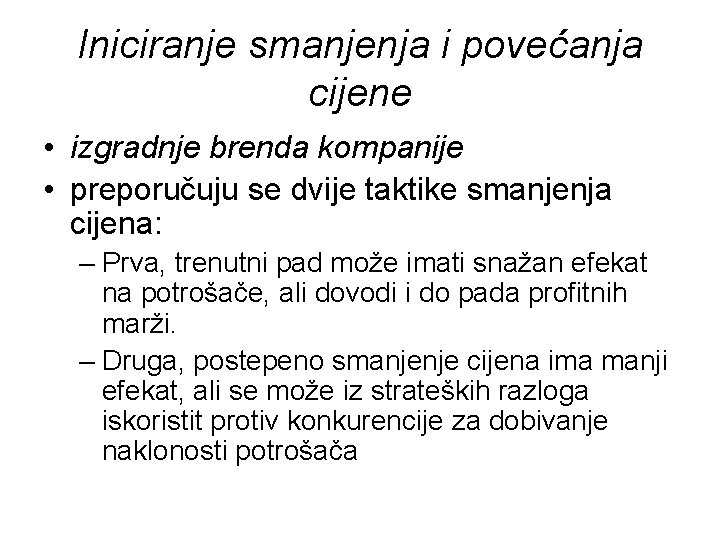 Iniciranje smanjenja i povećanja cijene

• izgradnje brenda kompanije
• preporučuju se dvije taktike smanjenja cijena:
– Prva, trenutni pad može imati snažan efekat na potrošače, ali dovodi i do pada profitnih marži.
– Druga, postepeno smanjenje cijena ima manji efekat, ali se može iz strateških razloga iskoristit protiv konkurencije za dobivanje naklonosti potrošača